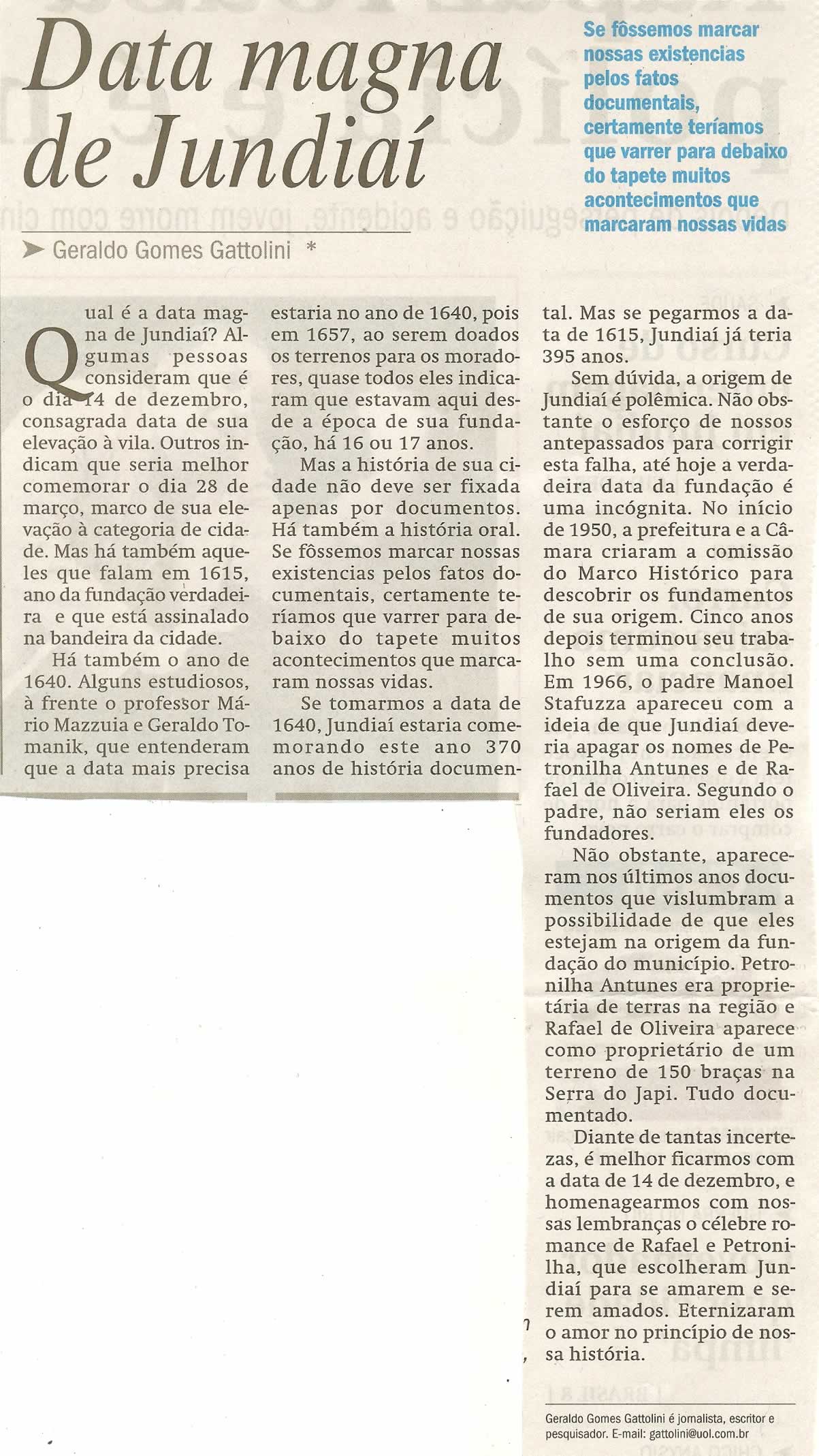 Data magna de Jundiaí

Se fôssemos marcar nossas existencias pelos fatos documentais, certamente teríamos que varrer para debaixo do tapete muitos acontecimentos que marcaram nossas vidas

Geraldo Gomes Gattolini *

Qual é a data magna de Jundiaí? Algumas pessoas consideram que é o dia 14 de dezembro, consagrada data de sua elevação à vila. Outros indicam que seria melhor comemorar o dia 28 de março, marco de sua elevação à categoria de cidade. Mas há também aqueles que falam em 1615, ano da fundação verdadeira e que está assinalado na bandeira da cidade.

Há também o ano de 1640. Alguns estudiosos, à frente o professor Mário Mazzuia e Geraldo Tomanik, que entenderam que a data mais precisa estaria no ano de 1640, pois em 1657, ao serem doados os terrenos para os moradores, quase todos eles indicaram que estavam aqui desde a época de sua fundação, há 16 ou 17 anos.

Mas a história de sua cidade não deve ser fixada apenas por documentos. Há também a história oral. Se fôssemos marcar nossas existencias pelos fatos documentais, certamente teríamos que varrer para debaixo do tapete muitos acontecimentos que marcaram nossas vidas.

Se tomarmos a data de 1640, Jundiaí estaria comemorando este ano 370 anos de história documental. Mas se pegarmos a data de 1615, Jundiaí já teria 395 anos.

Sem dúvida, a origem de Jundiaí é polêmica. Não obstante o esforço de nossos antepassados para corrigir esta falha, até hoje a verdadeira data da fundação é uma incógnita. No início de 1950, a prefeitura e a Câmara criaram a comissão do Marco Histórico para descobrir os fundamentos de sua origem. Cinco anos depois terminou seu trabalho sem uma conclusão. Em 1966, o padre Manoel Stafuzza apareceu com a ideia de que Jundiaí deveria apagar os nomes de Petronilha Antunes e de Rafael de Oliveira. Segundo o padre, não seriam eles os fundadores.

Não obstante, apareceram nos últimos anos documentos que vislumbram a possibilidade de que eles estejam na origem da fundação do município. Petronilha Antunes era proprietária de terras na região e Rafael de Oliveira aparece como proprietário de um terreno de 150 braças na Serra do Japi. Tudo documentado.

Diante de tantas incertezas, é melhor ficarmos com a data de 14 de dezembro, e homenagearmos com nossas lembranças o célebre romance de Rafael e Petronilha, que escolheram Jundiaí para se amarem e serem amados. Eternizaram o amor no princípio de nossa história.

Geraldo Gomes Gattolini é jornalista, escritor e pesquisador. E-mail: gattolini@uol.com.br